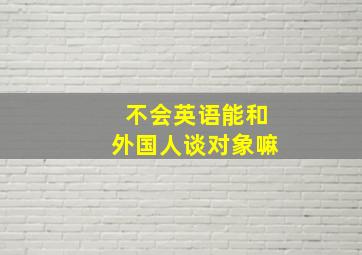 不会英语能和
外国人谈对象嘛